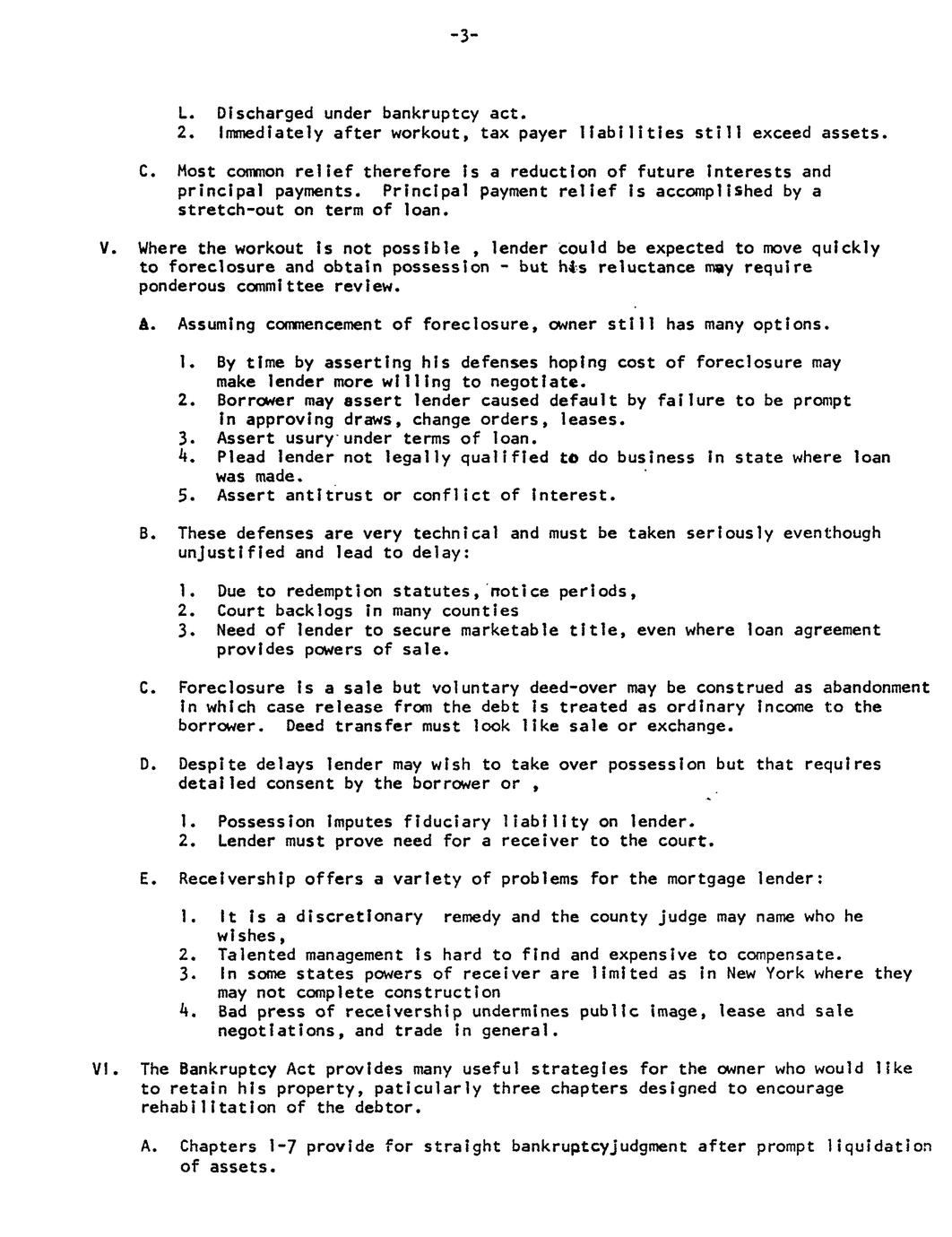 -3-

L. Discharged under bankruptcy act.
2. Immediately after workout, tax payer liabilities still exceed assets.

C. Most common relief therefore is a reduction of future interests and principal payments. Principal payment relief is accomplished by a stretch-out on term of loan.

V. Where the workout is not possible , lender could be expected to move quickly to foreclosure and obtain possession - but his reluctance may require ponderous committee review.

A. Assuming commencement of foreclosure, owner still has many options.

1. By time by asserting his defenses hoping cost of foreclosure may make lender more willing to negotiate.
2. Borrower may assert lender caused default by failure to be prompt in approving draws, change orders, leases.
3. Assert usury under terms of loan.
4. Plead lender not legally qualified to do business in state where loan was made.
5. Assert antitrust or conflict of interest.

B. These defenses are very technical and must be taken seriously eventhough unjustified and lead to delay:

1. Due to redemption statutes, notice periods,
2. Court backlogs in many counties
3. Need of lender to secure marketable title, even where loan agreement provides powers of sale.

C. Foreclosure is a sale but voluntary deed-over may be construed as abandonment in which case release from the debt is treated as ordinary income to the borrower. Deed transfer must look like sale or exchange.

D. Despite delays lender may wish to take over possession but that requires detailed consent by the borrower or ,

1. Possession imputes fiduciary liability on lender.
2. Lender must prove need for a receiver to the court.

E. Receivership offers a variety of problems for the mortgage lender:

1. It is a discretionary remedy and the county judge may name who he wishes,
2. Talented management is hard to find and expensive to compensate.
3. In some states powers of receiver are limited as in New York where they may not complete construction
4. Bad press of receivership undermines public image, lease and sale negotiations, and trade in general.

VI. The Bankruptcy Act provides many useful strategies for the owner who would like to retain his property, paticularly three chapters designed to encourage rehabilitation of the debtor.

A. Chapters 1-7 provide for straight bankruptcyjudgment after prompt liquidation of assets.